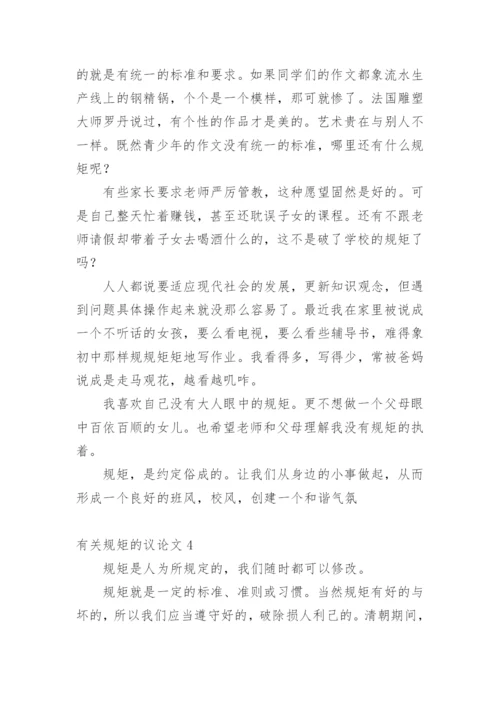 的就是有统一的标准和要求。如果同学们的作文都象流水生产线上的钢精锅，个个是一个模样，那可就惨了。法国雕塑大师罗丹说过，有个性的作品才是美的。艺术贵在与别人不一样。既然青少年的作文没有统一的标准，哪里还有什么规矩呢？

有些家长要求老师严厉管教，这种愿望固然是好的。可是自己整天忙着赚钱，甚至还耽误子女的课程。还有不跟老师请假却带着子女去喝酒什么的，这不是破了学校的规矩了吗？

人人都说要适应现代社会的发展，更新知识观念，但遇到问题具体操作起来就没那么容易了。最近我在家里被说成一个不听话的女孩，要么看电视，要么看些辅导书，难得象初中那样规规矩矩地写作业。我看得多，写得少，常被爸妈说成是走马观花，越看越叽咋。

我喜欢自己没有大人眼中的规矩。更不想做一个父母眼中百依百顺的女儿。也希望老师和父母理解我没有规矩的执着。

规矩，是约定俗成的。让我们从身边的小事做起，从而形成一个良好的班风，校风，创建一个和谐气氛

有关规矩的议论文 4

规矩是人为所规定的，我们随时都可以修改。

规矩就是一定的标准、准则或习惯。当然规矩有好的与坏的，所以我们应当遵守好的，破除损人利己的。清朝期间，